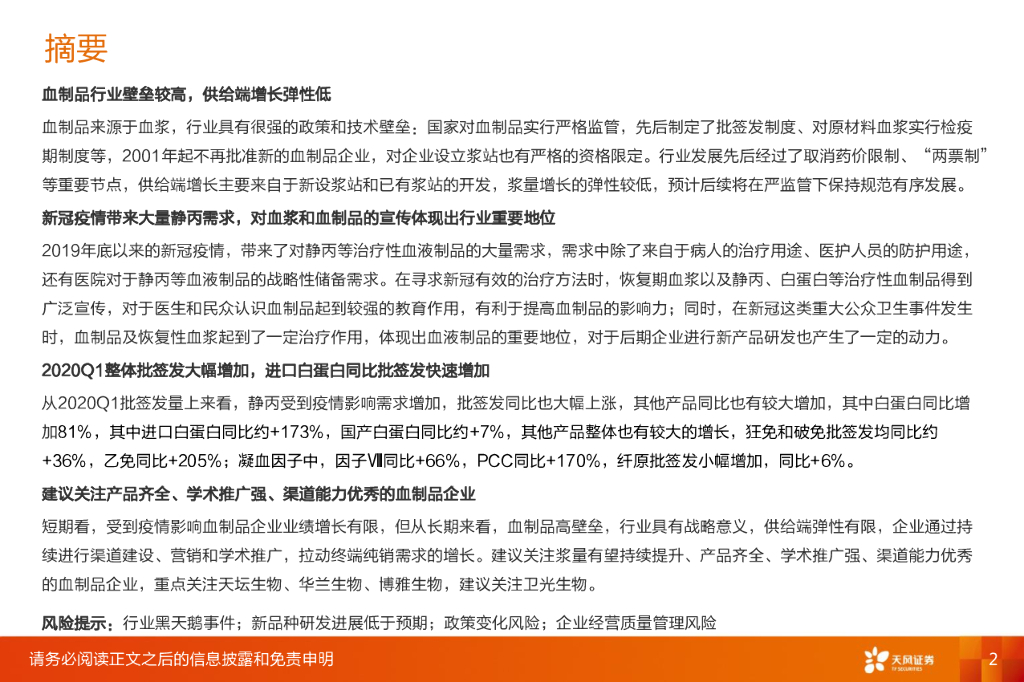 摘要

血制品行业壁垒较高，供给端增长弹性低

血制品来源于血浆，行业具有很强的政策和技术壁垒：国家对血制品实行严格监管，先后制定了批签发制度、对原材料血浆实行检疫期制度等，2001年起不再批准新的血制品企业，对企业设立浆站也有严格的资格限定。行业发展先后经过了取消药价限制、“两票制”等重要节点，供给端增长主要来自于新设浆站和已有浆站的开发，浆量增长的弹性较低，预计后续将在严监管下保持规范有序发展。

新冠疫情带来大量静丙需求，对血浆和血制品的宣传体现出行业重要地位

2019年底以来的新冠疫情，带来了对静丙等治疗性血液制品的大量需求，需求中除了来自于病人的治疗用途、医护人员的防护用途，还有医院对于静丙等血液制品的战略性储备需求。在寻求新冠有效的治疗方法时，恢复期血浆以及静丙、白蛋白等治疗性血制品得到广泛宣传，对于医生和民众认识血制品起到较强的教育作用，有利于提高血制品的影响力；同时，在新冠这类重大公众卫生事件发生时，血制品及恢复性血浆起到了一定治疗作用，体现出血液制品的重要地位，对于后期企业进行新产品研发也产生了一定的动力。

2020Q1整体批签发大幅增加，进口白蛋白同比批签发快速增加

从2020Q1批签发量上来看，静丙受到疫情影响需求增加，批签发同比也大幅上涨，其他产品同比也有较大增加，其中白蛋白同比增加81%，其中进口白蛋白同比约+173%，国产白蛋白同比约+7%，其他产品整体也有较大的增长，狂免和破免批签发均同比约+36%，乙免同比+205%；凝血因子中，因子Ⅷ同比+66%，PCC同比+170%，纤原批签发小幅增加，同比+6%。

建议关注产品齐全、学术推广强、渠道能力优秀的血制品企业

短期看，受到疫情影响血制品企业业绩增长有限，但从长期来看，血制品高壁垒，行业具有战略意义，供给端弹性有限，企业通过持续进行渠道建设、营销和学术推广，拉动终端纯销需求的增长。建议关注浆量有望持续提升、产品齐全、学术推广强、渠道能力优秀的血制品企业，重点关注天坛生物、华兰生物、博雅生物，建议关注卫光生物。

风险提示：行业黑天鹅事件；新品种研发进展低于预期；政策变化风险；企业经营质量管理风险

请务必阅读正文之后的信息披露和免责申明

天风证券
TF SECURITIES

2